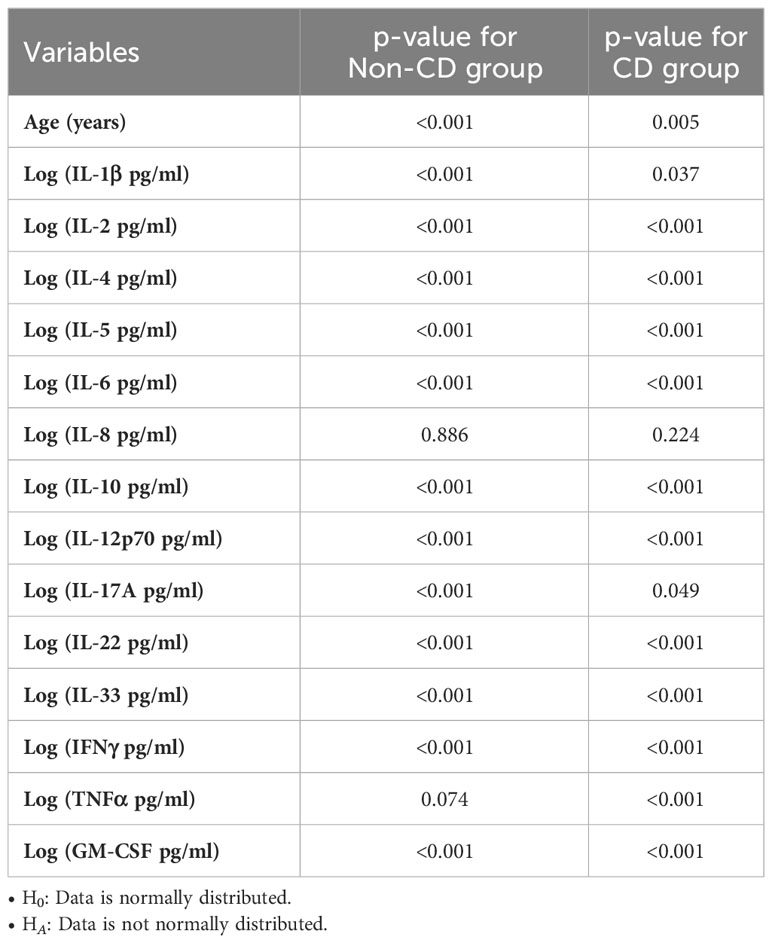 | Variables | p-value for Non-CD group | p-value for CD group |
|---|---|---|
| Age (years) | <0.001 | 0.005 |
| Log (IL-1β pg/ml) | <0.001 | 0.037 |
| Log (IL-2 pg/ml) | <0.001 | <0.001 |
| Log (IL-4 pg/ml) | <0.001 | <0.001 |
| Log (IL-5 pg/ml) | <0.001 | <0.001 |
| Log (IL-6 pg/ml) | <0.001 | <0.001 |
| Log (IL-8 pg/ml) | 0.886 | 0.224 |
| Log (IL-10 pg/ml) | <0.001 | <0.001 |
| Log (IL-12p70 pg/ml) | <0.001 | <0.001 |
| Log (IL-17A pg/ml) | <0.001 | 0.049 |
| Log (IL-22 pg/ml) | <0.001 | <0.001 |
| Log (IL-33 pg/ml) | <0.001 | <0.001 |
| Log (IFNγ pg/ml) | <0.001 | <0.001 |
| Log (TNFα pg/ml) | 0.074 | <0.001 |
| Log (GM-CSF pg/ml) | <0.001 | <0.001 |

• $H_0$: Data is normally distributed.
• $H_A$: Data is not normally distributed.